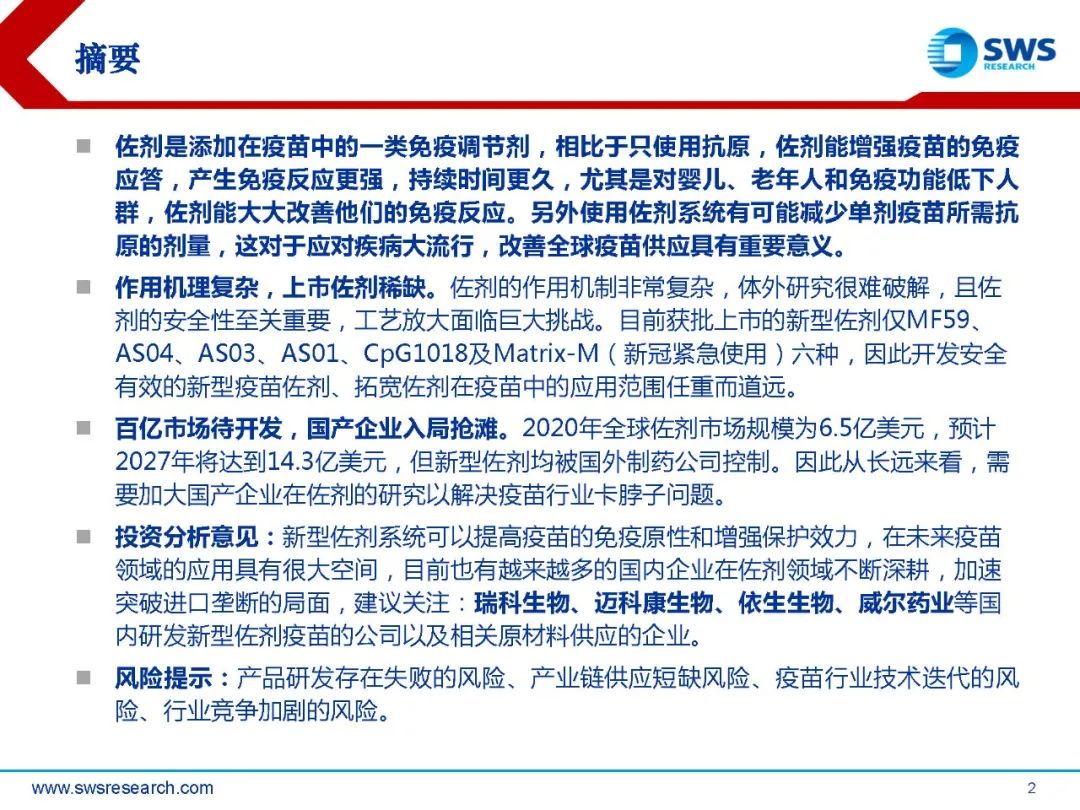 摘要

SWS RESEARCH

■ 佐剂是添加在疫苗中的一类免疫调节剂，相比于只使用抗原，佐剂能增强疫苗的免疫应答，产生免疫反应更强，持续时间更久，尤其是对婴儿、老年人和免疫功能低下人群，佐剂能大大改善他们的免疫反应。另外使用佐剂系统有可能减少单剂疫苗所需抗原的剂量，这对于应对疾病大流行，改善全球疫苗供应具有重要意义。

■ 作用机理复杂，上市佐剂稀缺。佐剂的作用机制非常复杂，体外研究很难破解，且佐剂的安全性至关重要，工艺放大面临巨大挑战。目前获批上市的新型佐剂仅MF59、AS04、AS03、AS01、CpG1018及Matrix-M（新冠紧急使用）六种，因此开发安全有效的新型疫苗佐剂、拓宽佐剂在疫苗中的应用范围任重而道远。

■ 百亿市场待开发，国产企业入局抢滩。2020年全球佐剂市场规模为6.5亿美元，预计2027年将达到14.3亿美元，但新型佐剂均被国外制药公司控制。因此从长远来看，需要加大国产企业在佐剂的研究以解决疫苗行业卡脖子问题。

■ 投资分析意见：新型佐剂系统可以提高疫苗的免疫原性和增强保护效力，在未来疫苗领域的应用具有很大空间，目前也有越来越多的国内企业在佐剂领域不断深耕，加速突破进口垄断的局面，建议关注：瑞科生物、迈科康生物、依生生物、威尔药业等国内研发新型佐剂疫苗的公司以及相关原材料供应的企业。

■ 风险提示：产品研发存在失败的风险、产业链供应短缺风险、疫苗行业技术迭代的风险、行业竞争加剧的风险。

www.swsresearch.com 2